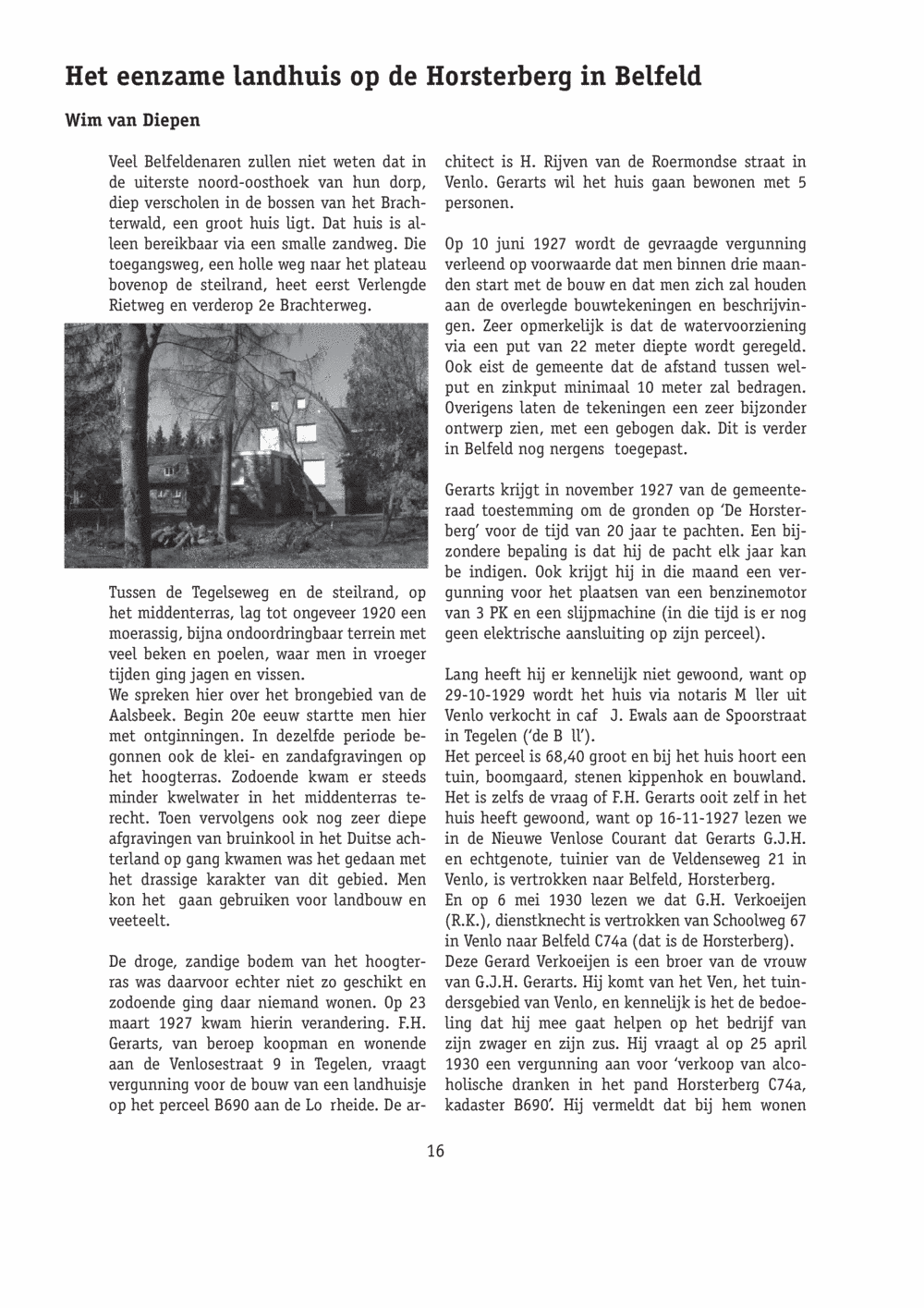 Het eenzame landhuis op de Horsterberg in Belfeld

Wim van Diepen

Veel Belfeldenaren zullen niet weten dat in de uiterste noord-oosthoek van hun dorp, diep verscholen in de bossen van het Brachterwald, een groot huis ligt. Dat huis is alleen bereikbaar via een smalle zandweg. Die toegangsweg, een holle weg naar het plateau bovenop de steilrand, heet eerst Verlengde Rietweg en verderop 2e Brachterweg.

Tussen de Tegelseweg en de steilrand, op het middenterras, lag tot ongeveer 1920 een moerassig, bijna ondoordringbaar terrein met veel beken en poelen, waar men in vroeger tijden ging jagen en vissen.
We spreken hier over het brongebied van de Aalsbeek. Begin 20e eeuw startte men hier met ontginningen. In dezelfde periode begonnen ook de klei- en zandafgravingen op het hoogterras. Zodoende kwam er steeds minder kwelwater in het middenterras terecht. Toen vervolgens ook nog zeer diepe afgravingen van bruinkool in het Duitse achterland op gang kwamen was het gedaan met het drassige karakter van dit gebied. Men kon het gaan gebruiken voor landbouw en veeteelt.

De droge, zandige bodem van het hoogterras was daarvoor echter niet zo geschikt en zodoende ging daar niemand wonen. Op 23 maart 1927 kwam hierin verandering. F.H. Gerarts, van beroep koopman en wonende aan de Venlosestraat 9 in Tegelen, vraagt vergunning voor de bouw van een landhuisje op het perceel B690 aan de Lo rheide. De architect is H. Rijven van de Roermondse straat in Venlo. Gerarts wil het huis gaan bewonen met 5 personen.

Op 10 juni 1927 wordt de gevraagde vergunning verleend op voorwaarde dat men binnen drie maanden start met de bouw en dat men zich zal houden aan de overlegde bouwtekeningen en beschrijvingen. Zeer opmerkelijk is dat de watervoorziening via een put van 22 meter diepte wordt geregeld. Ook eist de gemeente dat de afstand tussen welput en zinkput minimaal 10 meter zal bedragen. Overigens laten de tekeningen een zeer bijzonder ontwerp zien, met een gebogen dak. Dit is verder in Belfeld nog nergens toegepast.

Gerarts krijgt in november 1927 van de gemeenteraad toestemming om de gronden op 'De Horsterberg' voor de tijd van 20 jaar te pachten. Een bijzondere bepaling is dat hij de pacht elk jaar kan be indigen. Ook krijgt hij in die maand een vergunning voor het plaatsen van een benzinemotor van 3 PK en een slijpmachine (in die tijd is er nog geen elektrische aansluiting op zijn perceel).

Lang heeft hij er kennelijk niet gewoond, want op 29-10-1929 wordt het huis via notaris M ller uit Venlo verkocht in caf J. Ewals aan de Spoorstraat in Tegelen ('de B ll').
Het perceel is 68,40 groot en bij het huis hoort een tuin, boomgaard, stenen kippenhok en bouwland. Het is zelfs de vraag of F.H. Gerarts ooit zelf in het huis heeft gewoond, want op 16-11-1927 lezen we in de Nieuwe Venlose Courant dat Gerarts G.J.H. en echtgenote, tuinier van de Veldenseweg 21 in Venlo, is vertrokken naar Belfeld, Horsterberg.
En op 6 mei 1930 lezen we dat G.H. Verkoeijen (R.K.), dienstknecht is vertrokken van Schoolweg 67 in Venlo naar Belfeld C74a (dat is de Horsterberg).
Deze Gerard Verkoeijen is een broer van de vrouw van G.J.H. Gerarts. Hij komt van het Ven, het tuindersgebied van Venlo, en kennelijk is het de bedoeling dat hij mee gaat helpen op het bedrijf van zijn zwager en zijn zus. Hij vraagt al op 25 april 1930 een vergunning aan voor 'verkoop van alcoholische dranken in het pand Horsterberg C74a, kadaster B690'. Hij vermeldt dat bij hem wonen

16